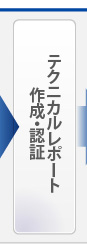 テクニカルレポート
作成・認証